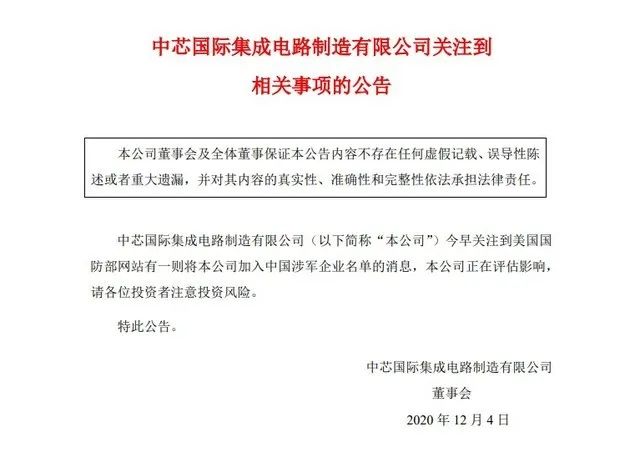 中芯国际集成电路制造有限公司关注到
相关事项的公告

本公司董事会及全体董事保证本公告内容不存在任何虚假记载、误导性陈述或者重大遗漏，并对其内容的真实性、准确性和完整性依法承担法律责任。

中芯国际集成电路制造有限公司（以下简称“本公司”）今早关注到美国国防部网站有一则将本公司加入中国涉军企业名单的消息，本公司正在评估影响，请各位投资者注意投资风险。

特此公告。

中芯国际集成电路制造有限公司
董事会
2020 年 12 月 4 日